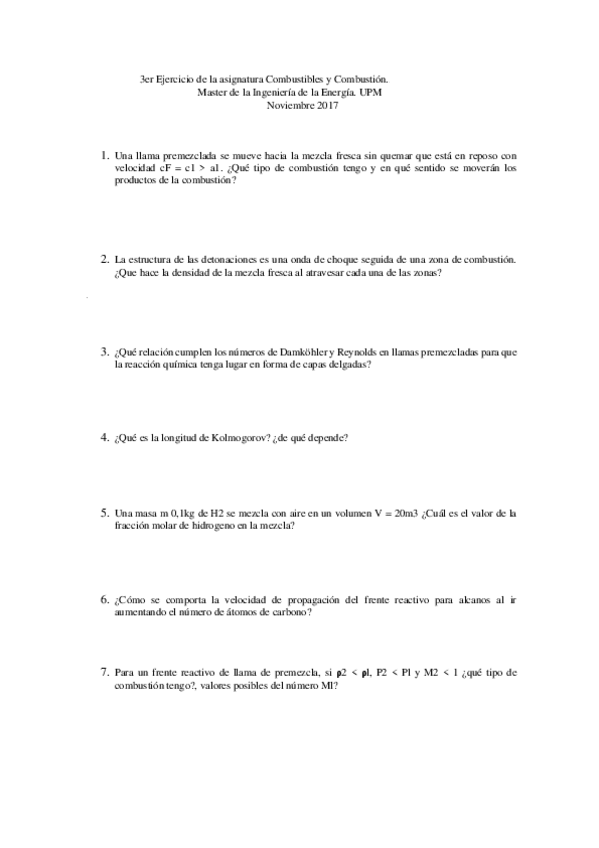 3er Ejercicio de la asignatura Combustibles y Combustión.
Master de la Ingeniería de la Energía. UPM
Noviembre 2017

1. Una llama premezclada se mueve hacia la mezcla fresca sin quemar que está en reposo con velocidad cF = c1 > a1. ¿Qué tipo de combustión tengo y en qué sentido se moverán los productos de la combustión?

2. La estructura de las detonaciones es una onda de choque seguida de una zona de combustión. ¿Que hace la densidad de la mezcla fresca al atravesar cada una de las zonas?

3. ¿Qué relación cumplen los números de Damköhler y Reynolds en llamas premezcladas para que la reacción química tenga lugar en forma de capas delgadas?

4. ¿Qué es la longitud de Kolmogorov? ¿de qué depende?

5. Una masa m 0,1kg de H2 se mezcla con aire en un volumen V = 20m3 ¿Cuál es el valor de la fracción molar de hidrogeno en la mezcla?

6. ¿Cómo se comporta la velocidad de propagación del frente reactivo para alcanos al ir aumentando el número de átomos de carbono?

7. Para un frente reactivo de llama de premezcla, si ρ2 < ρl, P2 < Pl y M2 < 1 ¿qué tipo de combustión tengo?, valores posibles del número Ml?